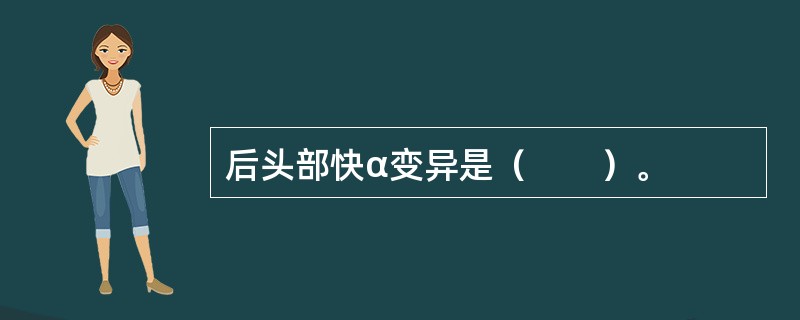 后头部快α变异是（　　）。